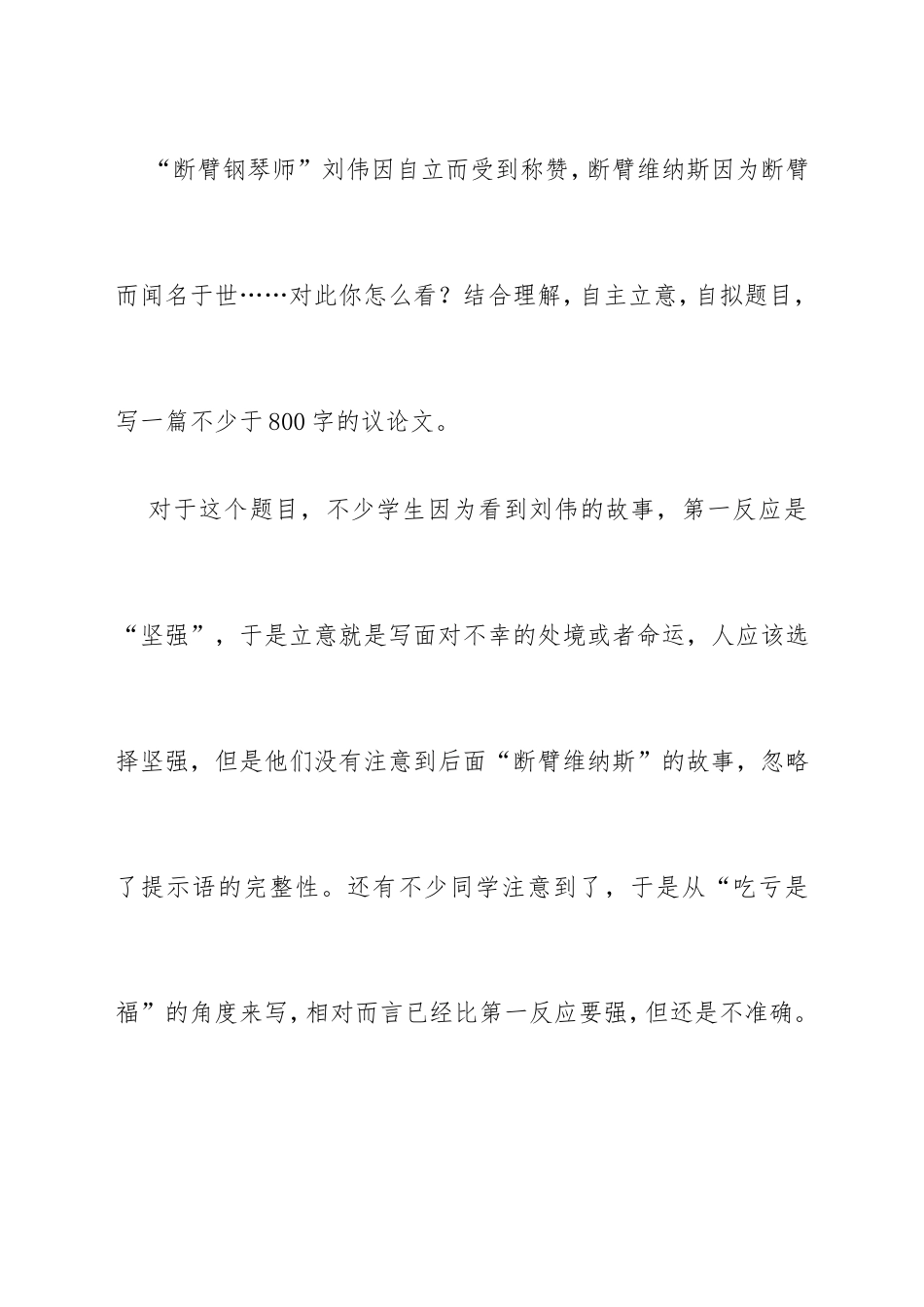 “断臂钢琴师”刘伟因自立而受到称赞，断臂维纳斯因为断臂而闻名于世……对此你怎么看？结合理解，自主立意，自拟题目，写一篇不少于800字的议论文。

对于这个题目，不少学生因为看到刘伟的故事，第一反应是“坚强”，于是立意就是写面对不幸的处境或者命运，人应该选择坚强，但是他们没有注意到后面“断臂维纳斯”的故事，忽略了提示语的完整性。还有不少同学注意到了，于是从“吃亏是福”的角度来写，相对而言已经比第一反应要强，但还是不准确。